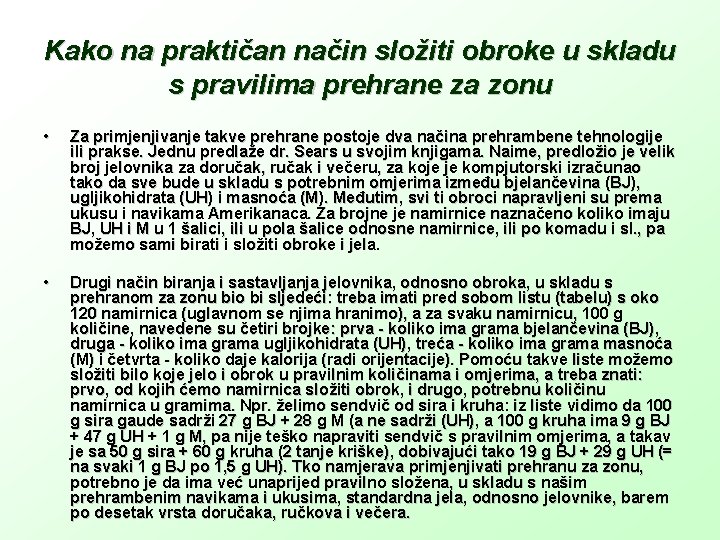 Kako na praktičan način složiti obroke u skladu s pravilima prehrane za zonu

• Za primjenjivanje takve prehrane postoje dva načina prehrambene tehnologije ili prakse. Jednu predlaže dr. Sears u svojim knjigama. Naime, predložio je velik broj jelovnika za doručak, ručak i večeru, za koje je kompjutorski izračunao tako da sve bude u skladu s potrebnim omjerima između bjelančevina (BJ), ugljikohidrata (UH) i masnoća (M). Međutim, svi ti obroci napravljeni su prema ukusu i navikama Amerikanaca. Za brojne je namirnice naznačeno koliko imaju BJ, UH i M u 1 šalici, ili u pola šalice odnosne namirnice, ili po komadu i sl., pa možemo sami birati i složiti obroke i jela.

• Drugi način biranja i sastavljanja jelovnika, odnosno obroka, u skladu s prehranom za zonu bio bi sljedeći: treba imati pred sobom listu (tabelu) s oko 120 namirnica (uglavnom se njima hranimo), a za svaku namirnicu, 100 g količine, navedene su četiri brojke: prva - koliko ima grama bjelančevina (BJ), druga - koliko ima grama ugljikohidrata (UH), treća - koliko ima grama masnoća (M) i četvrta - koliko daje kalorija (radi orijentacije). Pomoću takve liste možemo složiti bilo koje jelo i obrok u pravilnim količinama i omjerima, a treba znati: prvo, od kojih ćemo namirnica složiti obrok, i drugo, potrebnu količinu namirnica u gramima. Npr. želimo sendvič od sira i kruha: iz liste vidimo da 100 g sira gaude sadrži 27 g BJ + 28 g M (a ne sadrži (UH), a 100 g kruha ima 9 g BJ + 47 g UH + 1 g M, pa nije teško napraviti sendvič s pravilnim omjerima, a takav je sa 50 g sira + 60 g kruha (2 tanje kriške), dobivajući tako 19 g BJ + 29 g UH (= na svaki 1 g BJ po 1,5 g UH). Tko namjerava primjenjivati prehranu za zonu, potrebno je da ima već unaprijed pravilno složena, u skladu s našim prehrambenim navikama i ukusima, standardna jela, odnosno jelovnike, barem po desetak vrsta doručaka, ručkova i večera.